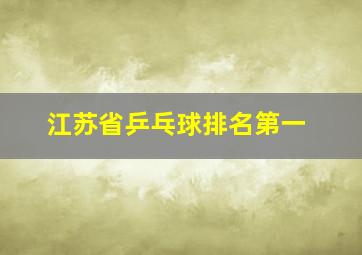 江苏省乒乓球排名第一